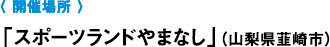 〈 開催場所 〉

「スポーツランドやまなし」(山梨県韮崎市)